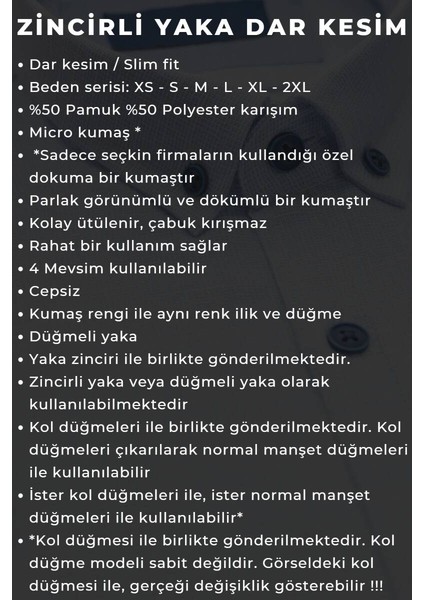 ZİNCİRLİ YAKA DAR KESİM

• Dar kesim / Slim fit
• Beden serisi: XS - S - M - L - XL - 2XL
• %50 Pamuk %50 Polyester karışım
• Micro kumaş *
• *Sadece seçkin firmaların kullandığı özel dokuma bir kumaştır
• Parlak görünümlü ve dökümlü bir kumaştır
• Kolay ütülenir, çabuk kırışmaz
• Rahat bir kullanım sağlar
• 4 Mevsim kullanılabilir
• Cepsiz
• Kumaş rengi ile aynı renk ilik ve düğme
• Düğmeli yaka
• Yaka zinciri ile birlikte gönderilmektedir.
• Zincirli yaka veya düğmeli yaka olarak kullanılabilmektedir
• Kol düğmeleri ile birlikte gönderilmektedir. Kol düğmeleri çıkarılarak normal manşet düğmeleri ile kullanılabilir
• İster kol düğmeleri ile, ister normal manşet düğmeleri ile kullanılabilir*
• *Kol düğmesi ile birlikte gönderilmektedir. Kol düğme modeli sabit değildir. Görseldeki kol düğmesi ile, gerçeği değişiklik gösterebilir !!!